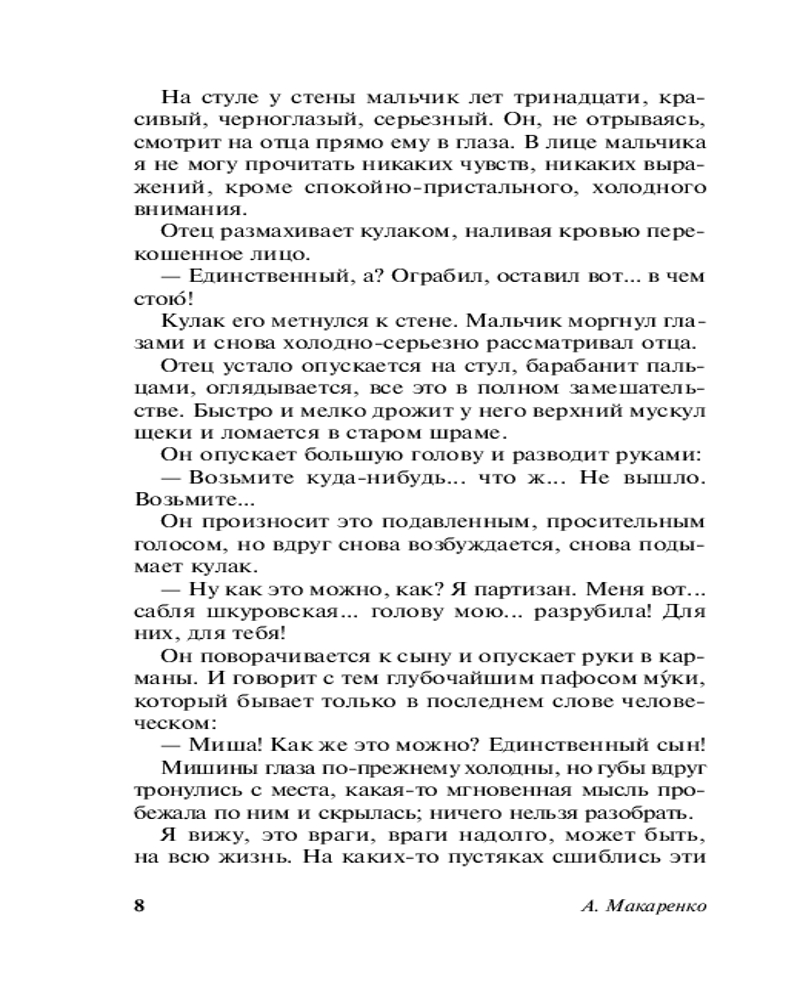 На стуле у стены мальчик лет тринадцати, красивый, черноглазый, серьезный. Он, не отрываясь, смотрит на отца прямо ему в глаза. В лице мальчика я не могу прочитать никаких чувств, никаких выражений, кроме спокойно-пристального, холодного внимания.

Отец размахивает кулаком, наливая кровью перекошенное лицо.

— Единственный, а? Ограбил, оставил вот... в чем стою́!

Кулак его метнулся к стене. Мальчик моргнул глазами и снова холодно-серьезно рассматривал отца.

Отец устало опускается на стул, барабанит пальцами, оглядывается, все это в полном замешательстве. Быстро и мелко дрожит у него верхний мускул щеки и ломается в старом шраме.

Он опускает большую голову и разводит руками:

— Возьмите куда-нибудь... что ж... Не вышло. Возьмите...

Он произносит это подавленным, просительным голосом, но вдруг снова возбуждается, снова подымает кулак.

— Ну как это можно, как? Я партизан. Меня вот... сабля шкуровская... голову мою... разрубила! Для них, для тебя!

Он поворачивается к сыну и опускает руки в карманы. И говорит с тем глубочайшим пафосом му́ки, который бывает только в последнем слове человеческом:

— Миша! Как же это можно? Единственный сын!

Мишины глаза по-прежнему холодны, но губы вдруг тронулись с места, какая-то мгновенная мысль пробежала по ним и скрылась; ничего нельзя разобрать.

Я вижу, это враги, враги надолго, может быть, на всю жизнь. На каких-то пустяках сшиблись эти

8 А. Макаренко